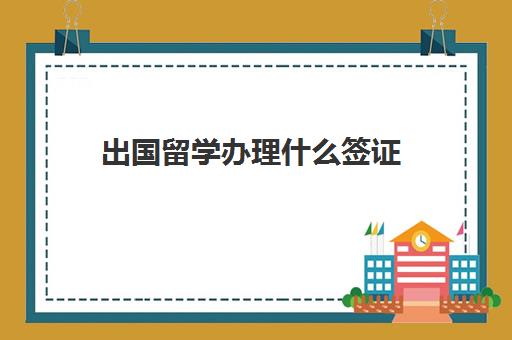 出国留学办理什么签证